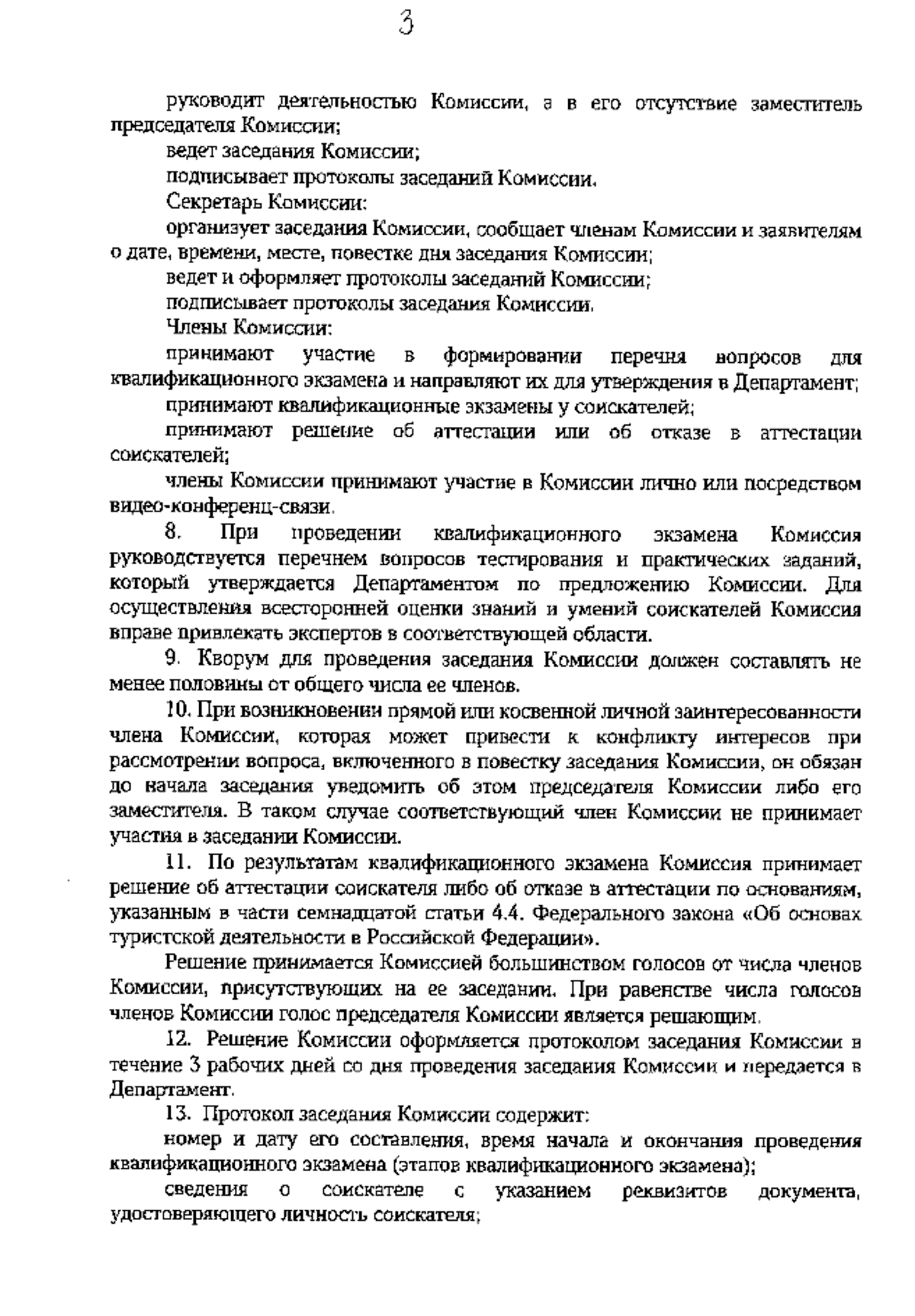 3

руководит деятельностью Комиссии, а в его отсутствие заместитель председателя Комиссии;

ведет заседания Комиссии;

подписывает протоколы заседаний Комиссии.

Секретарь Комиссии:

организует заседания Комиссии, сообщает членам Комиссии и заявителям о дате, времени, месте, повестке дня заседания Комиссии;

ведет и оформляет протоколы заседаний Комиссии;

подписывает протоколы заседания Комиссии.

Члены Комиссии:

принимают участие в формировании перечня вопросов для квалификационного экзамена и направляют их для утверждения в Департамент;

принимают квалификационные экзамены у соискателей;

принимают решение об аттестации или об отказе в аттестации соискателей;

члены Комиссии принимают участие в Комиссии лично или посредством видео-конференц-связи.

8. При проведении квалификационного экзамена Комиссия руководствуется перечнем вопросов тестирования и практических заданий, который утверждается Департаментом по предложению Комиссии. Для осуществления всесторонней оценки знаний и умений соискателей Комиссия вправе привлекать экспертов в соответствующей области.

9. Кворум для проведения заседания Комиссии должен составлять не менее половины от общего числа ее членов.

10. При возникновении прямой или косвенной личной заинтересованности члена Комиссии, которая может привести к конфликту интересов при рассмотрении вопроса, включенного в повестку заседания Комиссии, он обязан до начала заседания уведомить об этом председателя Комиссии либо его заместителя. В таком случае соответствующий член Комиссии не принимает участия в заседании Комиссии.

11. По результатам квалификационного экзамена Комиссия принимает решение об аттестации соискателя либо об отказе в аттестации по основаниям, указанным в части семнадцатой статьи 4.4. Федерального закона «Об основах туристской деятельности в Российской Федерации».

Решение принимается Комиссией большинством голосов от числа членов Комиссии, присутствующих на ее заседании. При равенстве числа голосов членов Комиссии голос председателя Комиссии является решающим.

12. Решение Комиссии оформляется протоколом заседания Комиссии в течение 3 рабочих дней со дня проведения заседания Комиссии и передается в Департамент.

13. Протокол заседания Комиссии содержит:

номер и дату его составления, время начала и окончания проведения квалификационного экзамена (этапов квалификационного экзамена);

сведения о соискателе с указанием реквизитов документа, удостоверяющего личность соискателя;